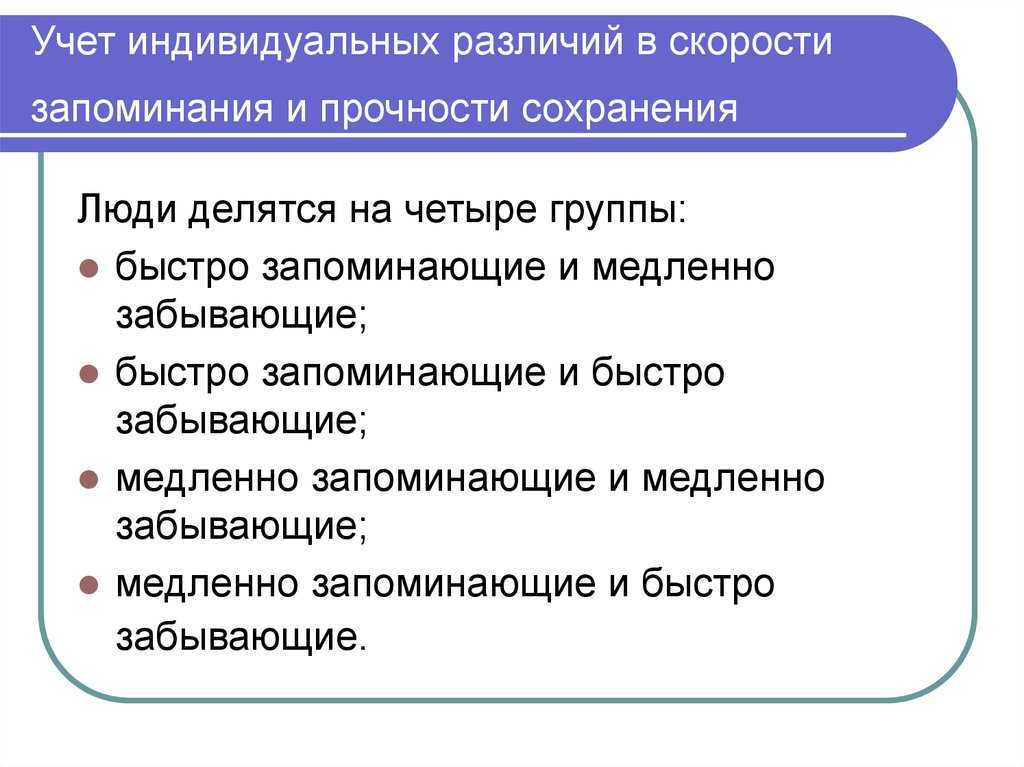 Учет индивидуальных различий в скорости запоминания и прочности сохранения

Люди делятся на четыре группы:

- быстро запоминающие и медленно забывающие;
- быстро запоминающие и быстро забывающие;
- медленно запоминающие и медленно забывающие;
- медленно запоминающие и быстро забывающие.